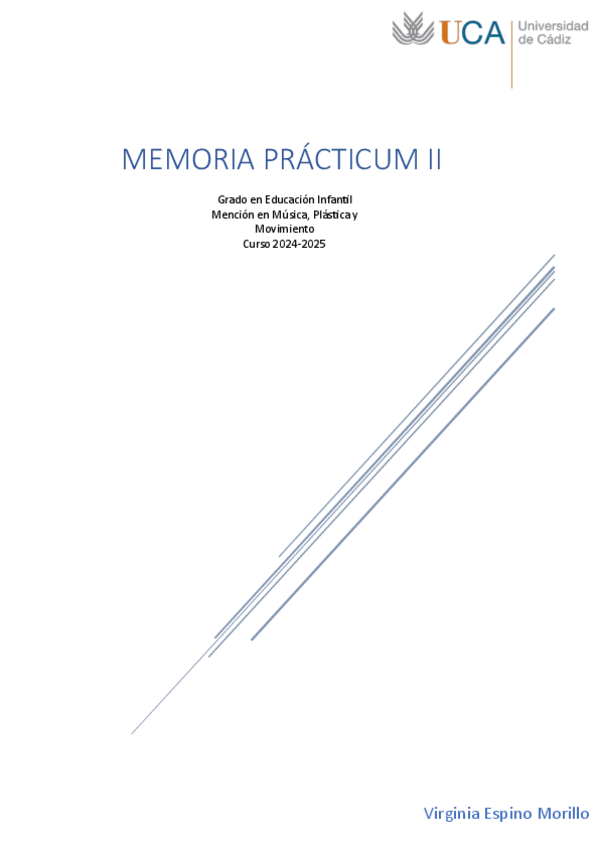 UCA
Universidad
de Cádiz

MEMORIA PRÁCTICUM II

Grado en Educación Infantil
Mención en Música, Plástica y
Movimiento
Curso 2024-2025

Virginia Espino Morillo